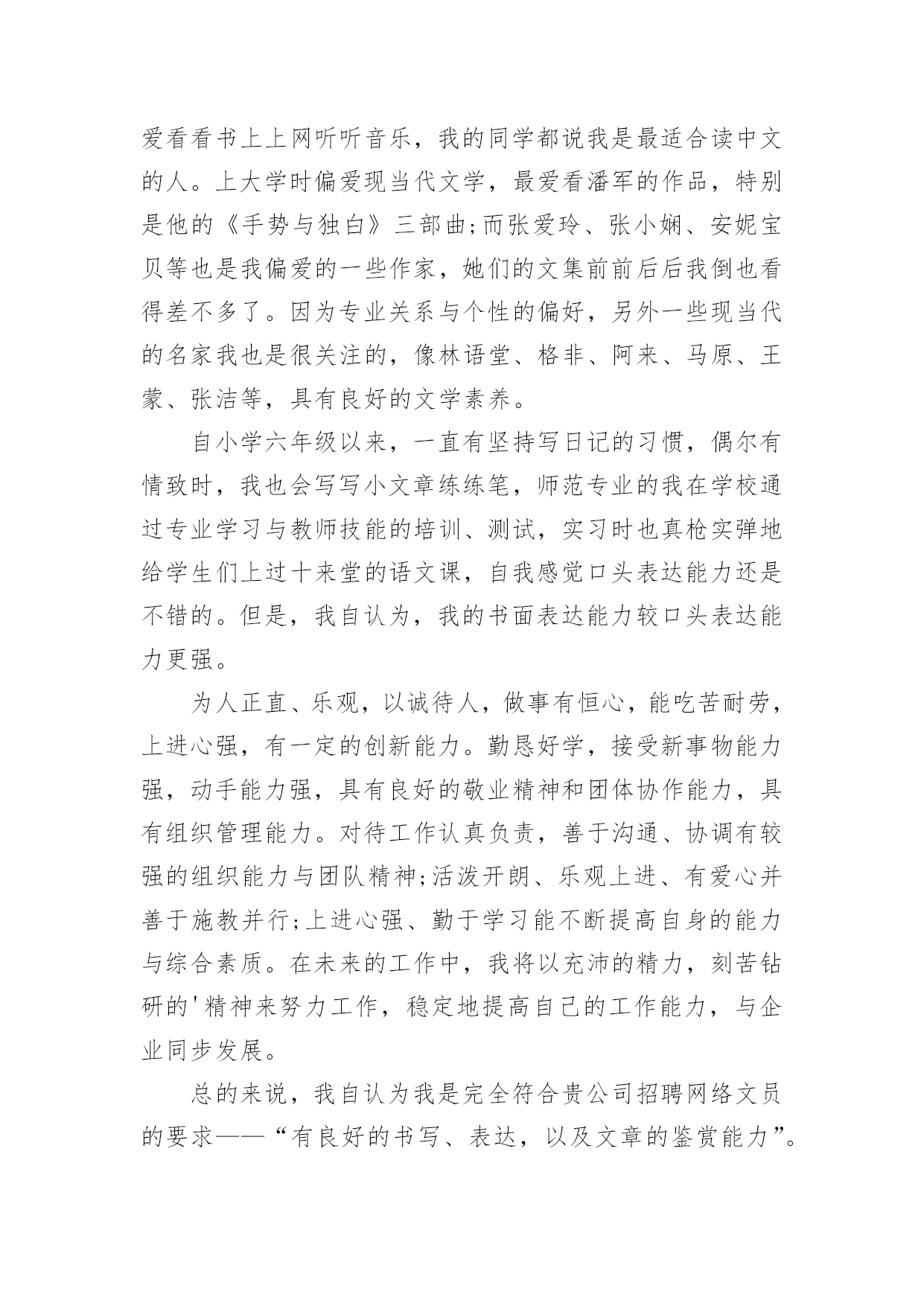 爱看看书上上网听听音乐，我的同学都说我是最适合读中文的人。上大学时偏爱现当代文学，最爱看潘军的作品，特别是他的《手势与独白》三部曲;而张爱玲、张小娴、安妮宝贝等也是我偏爱的一些作家，她们的文集前前后后我倒也看得差不多了。因为专业关系与个性的偏好，另外一些现当代的名家我也是很关注的，像林语堂、格非、阿来、马原、王蒙、张洁等，具有良好的文学素养。

自小学六年级以来，一直有坚持写日记的习惯，偶尔有情致时，我也会写写小文章练练笔，师范专业的我在学校通过专业学习与教师技能的培训、测试，实习时也真枪实弹地给学生们上过十来堂的语文课，自我感觉口头表达能力还是不错的。但是，我自认为，我的书面表达能力较口头表达能力更强。

为人正直、乐观，以诚待人，做事有恒心，能吃苦耐劳，上进心强，有一定的创新能力。勤恳好学，接受新事物能力强，动手能力强，具有良好的敬业精神和团体协作能力，具有组织管理能力。对待工作认真负责，善于沟通、协调有较强的组织能力与团队精神;活泼开朗、乐观上进、有爱心并善于施教并行;上进心强、勤于学习能不断提高自身的能力与综合素质。在未来的工作中，我将以充沛的精力，刻苦钻研的'精神来努力工作，稳定地提高自己的工作能力，与企业同步发展。

总的来说，我自认为我是完全符合贵公司招聘网络文员的要求——“有良好的书写、表达，以及文章的鉴赏能力”。